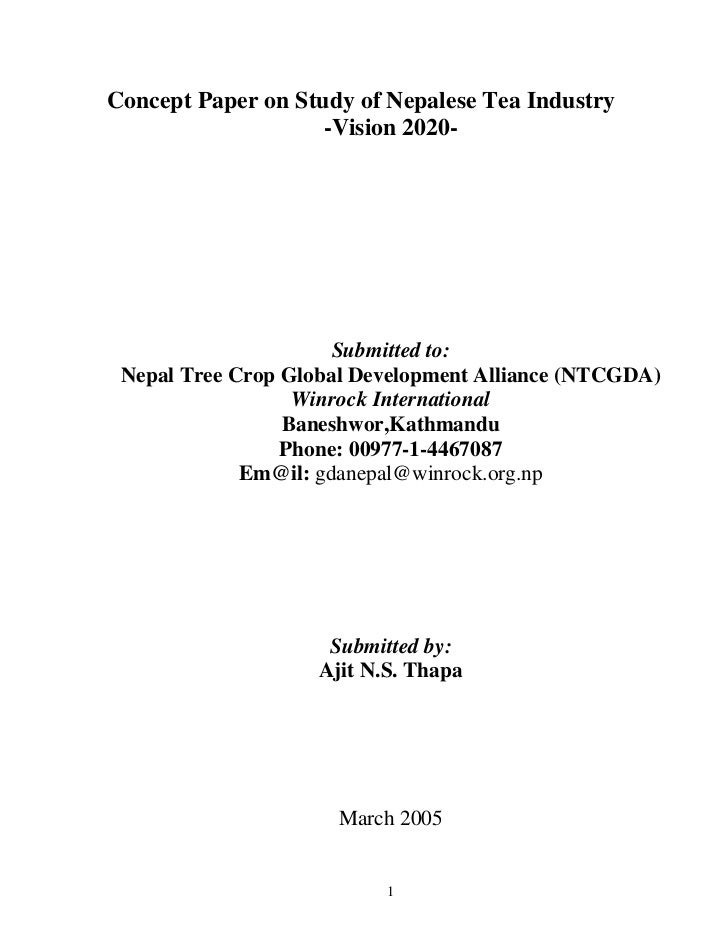 Concept Paper on Study of Nepalese Tea Industry
-Vision 2020-

Submitted to:
Nepal Tree Crop Global Development Alliance (NTCGDA)
Winrock International
Baneshwor,Kathmandu
Phone: 00977-1-4467087
Em@il: gdanepal@winrock.org.np

Submitted by:
Ajit N.S. Thapa

March 2005

1